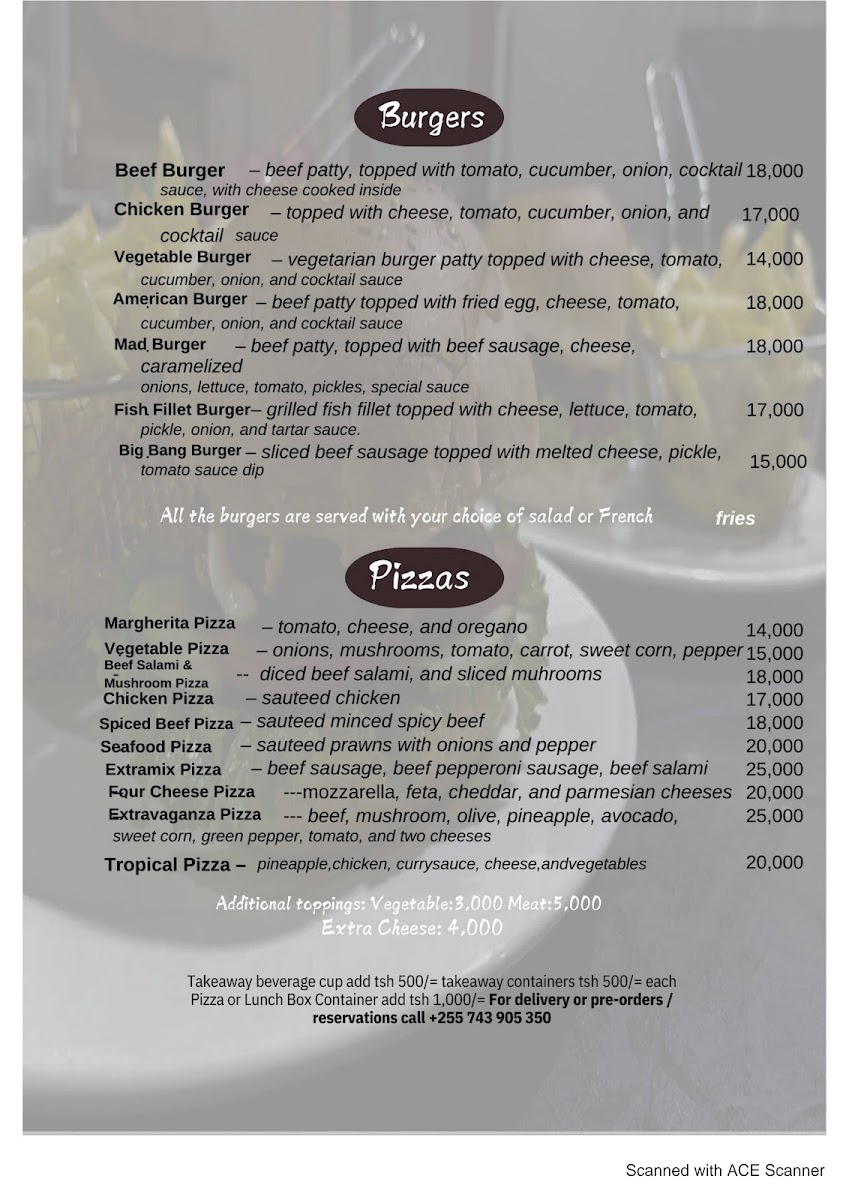 Burgers

Beef Burger – beef patty, topped with tomato, cucumber, onion, cocktail sauce, with cheese cooked inside 18,000

Chicken Burger – topped with cheese, tomato, cucumber, onion, and cocktail sauce 17,000

Vegetable Burger – vegetarian burger patty topped with cheese, tomato, cucumber, onion, and cocktail sauce 14,000

American Burger – beef patty topped with fried egg, cheese, tomato, cucumber, onion, and cocktail sauce 18,000

Mad Burger – beef patty, topped with beef sausage, cheese, caramelized onions, lettuce, tomato, pickles, special sauce 18,000

Fish Fillet Burger– grilled fish fillet topped with cheese, lettuce, tomato, pickle, onion, and tartar sauce. 17,000

Big Bang Burger – sliced beef sausage topped with melted cheese, pickle, tomato sauce dip 15,000

All the burgers are served with your choice of salad or French fries

Pizzas

Margherita Pizza – tomato, cheese, and oregano 14,000

Vegetable Pizza – onions, mushrooms, tomato, carrot, sweet corn, pepper 15,000

Beef Salami & Mushroom Pizza -- diced beef salami, and sliced muhrooms 18,000

Chicken Pizza – sauteed chicken 17,000

Spiced Beef Pizza – sauteed minced spicy beef 18,000

Seafood Pizza – sauteed prawns with onions and pepper 20,000

Extramix Pizza – beef sausage, beef pepperoni sausage, beef salami 25,000

Four Cheese Pizza ---mozzarella, feta, cheddar, and parmesian cheeses 20,000

Extravaganza Pizza --- beef, mushroom, olive, pineapple, avocado, sweet corn, green pepper, tomato, and two cheeses 25,000

Tropical Pizza – pineapple,chicken, currysauce, cheese,andvegetables 20,000

Additional toppings: Vegetable:3,000 Meat:5,000
Extra Cheese: 4,000

Takeaway beverage cup add tsh 500/= takeaway containers tsh 500/= each Pizza or Lunch Box Container add tsh 1,000/= For delivery or pre-orders / reservations call +255 743 905 350

Scanned with ACE Scanner